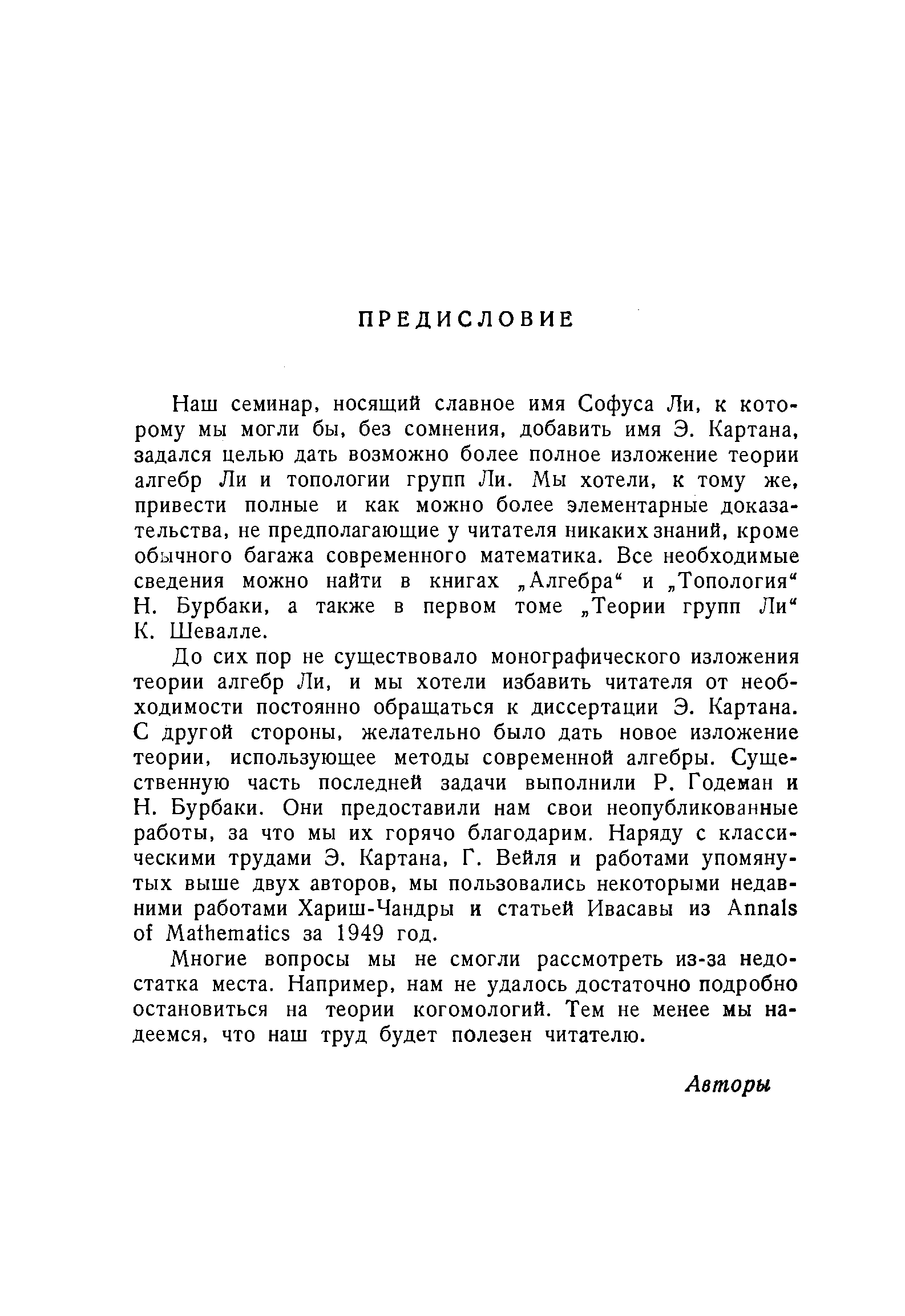 ПРЕДИСЛОВИЕ

Наш семинар, носящий славное имя Софуса Ли, к которому мы могли бы, без сомнения, добавить имя Э. Картана, задался целью дать возможно более полное изложение теории алгебр Ли и топологии групп Ли. Мы хотели, к тому же, привести полные и как можно более элементарные доказательства, не предполагающие у читателя никаких знаний, кроме обычного багажа современного математика. Все необходимые сведения можно найти в книгах „Алгебра“ и „Топология“ Н. Бурбаки, а также в первом томе „Теории групп Ли“ К. Шевалле.

До сих пор не существовало монографического изложения теории алгебр Ли, и мы хотели избавить читателя от необходимости постоянно обращаться к диссертации Э. Картана. С другой стороны, желательно было дать новое изложение теории, использующее методы современной алгебры. Существенную часть последней задачи выполнили Р. Годеман и Н. Бурбаки. Они предоставили нам свои неопубликованные работы, за что мы их горячо благодарим. Наряду с классическими трудами Э. Картана, Г. Вейля и работами упомянутых выше двух авторов, мы пользовались некоторыми недавними работами Хариш-Чандры и статьей Ивасавы из Annals of Mathematics за 1949 год.

Многие вопросы мы не смогли рассмотреть из-за недостатка места. Например, нам не удалось достаточно подробно остановиться на теории когомологий. Тем не менее мы надеемся, что наш труд будет полезен читателю.

Авторы